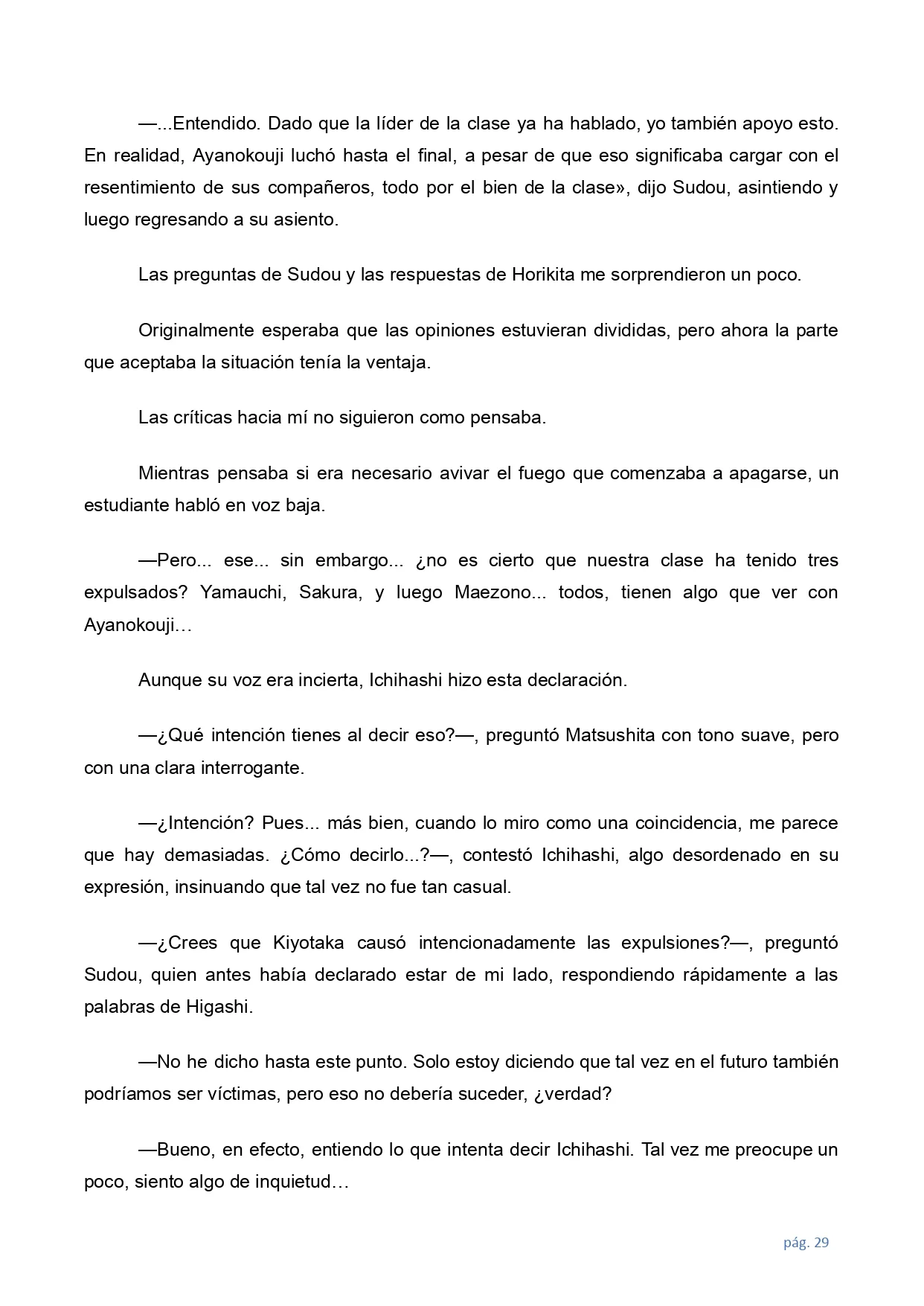 —...Entendido. Dado que la líder de la clase ya ha hablado, yo también apoyo esto. En realidad, Ayanokouji luchó hasta el final, a pesar de que eso significaba cargar con el resentimiento de sus compañeros, todo por el bien de la clase», dijo Sudou, asintiendo y luego regresando a su asiento.

Las preguntas de Sudou y las respuestas de Horikita me sorprendieron un poco.

Originalmente esperaba que las opiniones estuvieran divididas, pero ahora la parte que aceptaba la situación tenía la ventaja.

Las críticas hacia mí no siguieron como pensaba.

Mientras pensaba si era necesario avivar el fuego que comenzaba a apagarse, un estudiante habló en voz baja.

—Pero... ese... sin embargo... ¿no es cierto que nuestra clase ha tenido tres expulsados? Yamauchi, Sakura, y luego Maezono... todos, tienen algo que ver con Ayanokouji…

Aunque su voz era incierta, Ichihashi hizo esta declaración.

—¿Qué intención tienes al decir eso?—, preguntó Matsushita con tono suave, pero con una clara interrogante.

—¿Intención? Pues... más bien, cuando lo miro como una coincidencia, me parece que hay demasiadas. ¿Cómo decirlo...?—, contestó Ichihashi, algo desordenado en su expresión, insinuando que tal vez no fue tan casual.

—¿Crees que Kiyotaka causó intencionadamente las expulsiones?—, preguntó Sudou, quien antes había declarado estar de mi lado, respondiendo rápidamente a las palabras de Higashi.

—No he dicho hasta este punto. Solo estoy diciendo que tal vez en el futuro también podríamos ser víctimas, pero eso no debería suceder, ¿verdad?

—Bueno, en efecto, entiendo lo que intenta decir Ichihashi. Tal vez me preocupe un poco, siento algo de inquietud…

pág. 29